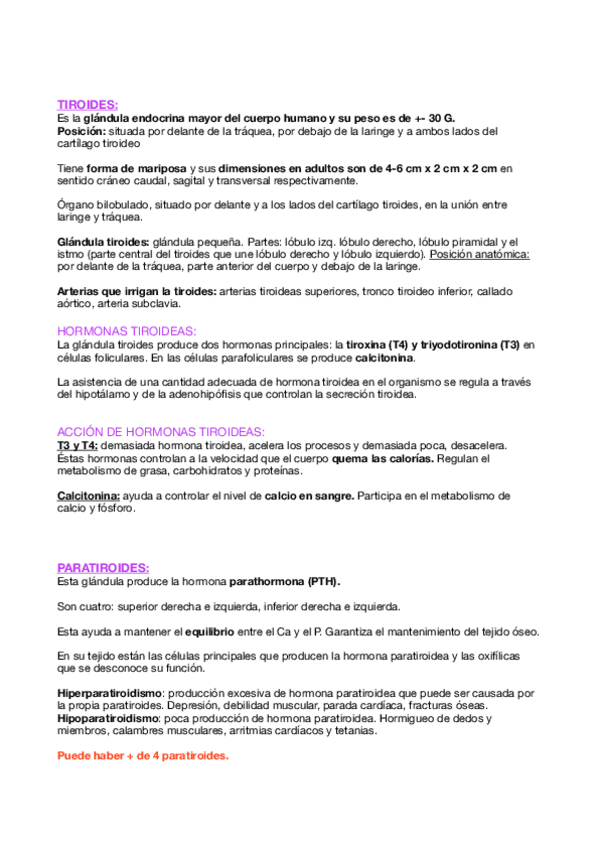 TIROIDES:
Es la glándula endocrina mayor del cuerpo humano y su peso es de +- 30 G.
Posición: situada por delante de la tráquea, por debajo de la laringe y a ambos lados del cartílago tiroideo

Tiene forma de mariposa y sus dimensiones en adultos son de 4-6 cm x 2 cm x 2 cm en sentido cráneo caudal, sagital y transversal respectivamente.

Órgano bilobulado, situado por delante y a los lados del cartílago tiroides, en la unión entre laringe y tráquea.

Glándula tiroides: glándula pequeña. Partes: lóbulo izq. lóbulo derecho, lóbulo piramidal y el istmo (parte central del tiroides que une lóbulo derecho y lóbulo izquierdo). Posición anatómica: por delante de la tráquea, parte anterior del cuerpo y debajo de la laringe.

Arterias que irrigan la tiroides: arterias tiroideas superiores, tronco tiroideo inferior, callado aórtico, arteria subclavia.

HORMONAS TIROIDEAS:
La glándula tiroides produce dos hormonas principales: la tiroxina (T4) y triyodotironina (T3) en células foliculares. En las células parafoliculares se produce calcitonina.

La asistencia de una cantidad adecuada de hormona tiroidea en el organismo se regula a través del hipotálamo y de la adenohipófisis que controlan la secreción tiroidea.

ACCIÓN DE HORMONAS TIROIDEAS:
T3 y T4: demasiada hormona tiroidea, acelera los procesos y demasiada poca, desacelera. Éstas hormonas controlan a la velocidad que el cuerpo quema las calorías. Regulan el metabolismo de grasa, carbohidratos y proteínas.

Calcitonina: ayuda a controlar el nivel de calcio en sangre. Participa en el metabolismo de calcio y fósforo.

PARATIROIDES:
Esta glándula produce la hormona parathormona (PTH).

Son cuatro: superior derecha e izquierda, inferior derecha e izquierda.

Esta ayuda a mantener el equilibrio entre el Ca y el P. Garantiza el mantenimiento del tejido óseo.

En su tejido están las células principales que producen la hormona paratiroidea y las oxifílicas que se desconoce su función.

Hiperparatiroidismo: producción excesiva de hormona paratiroidea que puede ser causada por la propia paratiroides. Depresión, debilidad muscular, parada cardíaca, fracturas óseas.
Hipoparatiroidismo: poca producción de hormona paratiroidea. Hormigueo de dedos y miembros, calambres musculares, arritmias cardíacos y tetanias.

Puede haber + de 4 paratiroides.